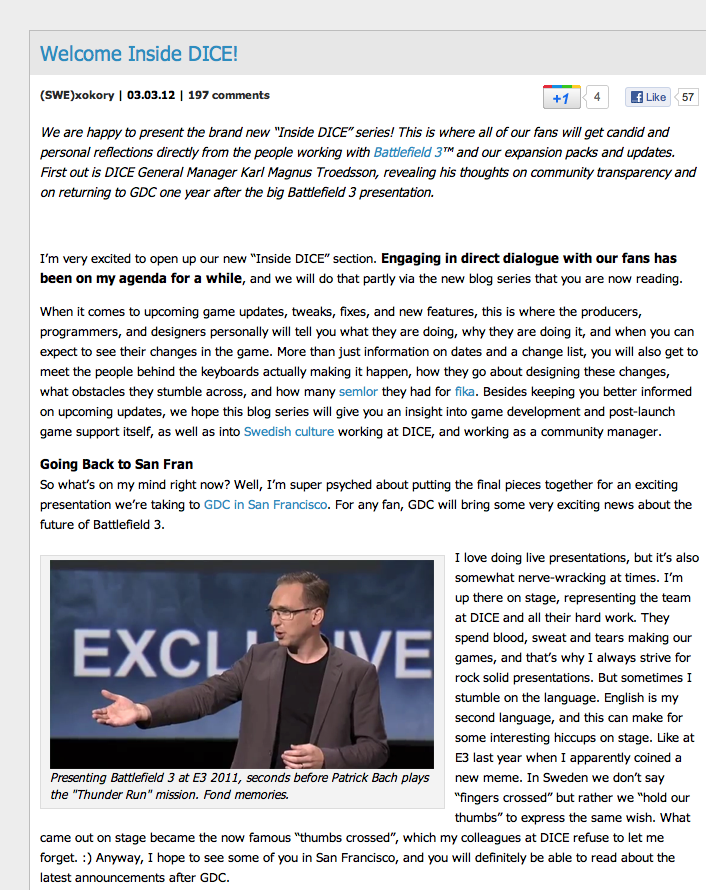 Welcome Inside DICE!

(SWE)xokory | 03.03.12 | 197 comments

+1 4 Like 57

We are happy to present the brand new "Inside DICE" series! This is where all of our fans will get candid and personal reflections directly from the people working with Battlefield 3™ and our expansion packs and updates. First out is DICE General Manager Karl Magnus Troedsson, revealing his thoughts on community transparency and on returning to GDC one year after the big Battlefield 3 presentation.

I'm very excited to open up our new "Inside DICE" section. Engaging in direct dialogue with our fans has been on my agenda for a while, and we will do that partly via the new blog series that you are now reading.

When it comes to upcoming game updates, tweaks, fixes, and new features, this is where the producers, programmers, and designers personally will tell you what they are doing, why they are doing it, and when you can expect to see their changes in the game. More than just information on dates and a change list, you will also get to meet the people behind the keyboards actually making it happen, how they go about designing these changes, what obstacles they stumble across, and how many semlor they had for fika. Besides keeping you better informed on upcoming updates, we hope this blog series will give you an insight into game development and post-launch game support itself, as well as into Swedish culture working at DICE, and working as a community manager.

Going Back to San Fran
So what's on my mind right now? Well, I'm super psyched about putting the final pieces together for an exciting presentation we're taking to GDC in San Francisco. For any fan, GDC will bring some very exciting news about the future of Battlefield 3.

EXCLUSIVE

Presenting Battlefield 3 at E3 2011, seconds before Patrick Bach plays the "Thunder Run" mission. Fond memories.

I love doing live presentations, but it's also somewhat nerve-wracking at times. I'm up there on stage, representing the team at DICE and all their hard work. They spend blood, sweat and tears making our games, and that's why I always strive for rock solid presentations. But sometimes I stumble on the language. English is my second language, and this can make for some interesting hiccups on stage. Like at E3 last year when I apparently coined a new meme. In Sweden we don't say "fingers crossed" but rather we "hold our thumbs" to express the same wish. What came out on stage became the now famous "thumbs crossed", which my colleagues at DICE refuse to let me forget. :) Anyway, I hope to see some of you in San Francisco, and you will definitely be able to read about the latest announcements after GDC.